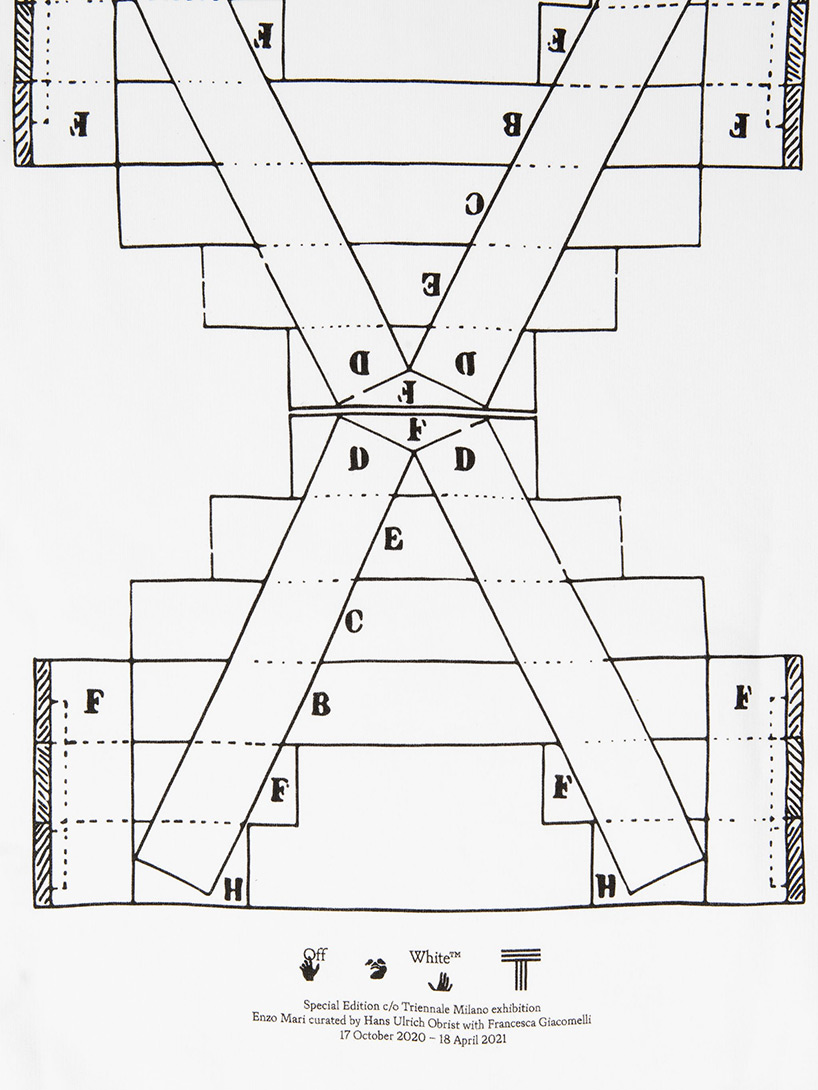 F

F

F

B

F

C

E

D

D

F

F

D

D

E

C

F

B

F

F

F

H

H

Off

White™

Special Edition c/o Triennale Milano exhibition
Enzo Mari curated by Hans Ulrich Obrist with Francesca Giacomelli
17 October 2020 – 18 April 2021